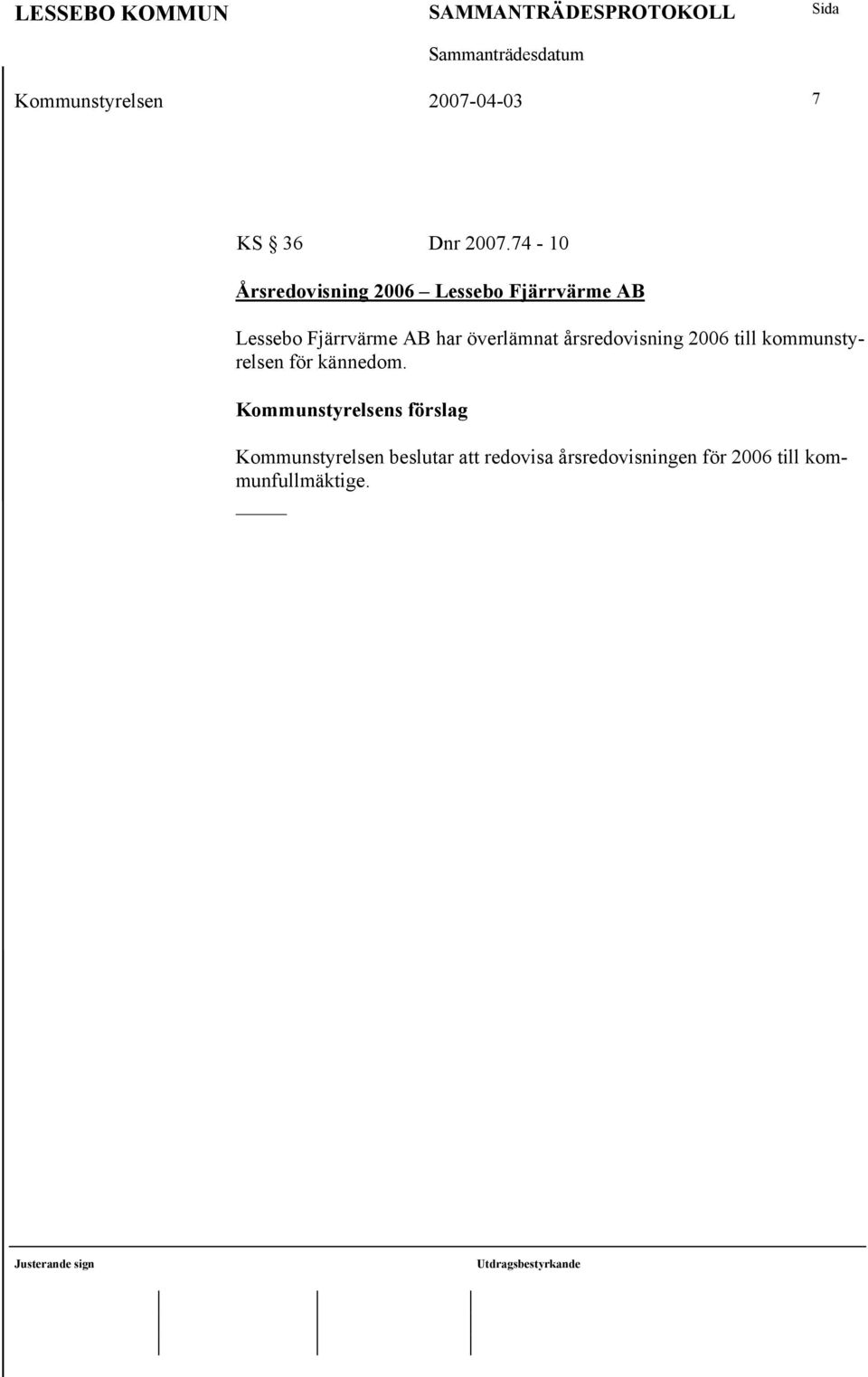 LESSEBO KOMMUN SAMMANTRÄDESPROTOKOLL Sida

Sammanträdesdatum

Kommunstyrelsen 2007-04-03 7

KS § 36 Dnr 2007.74 - 10

Årsredovisning 2006 – Lessebo Fjärrvärme AB

Lessebo Fjärrvärme AB har överlämnat årsredovisning 2006 till kommunstyrelsen för kännedom.

Kommunstyrelsens förslag

Kommunstyrelsen beslutar att redovisa årsredovisningen för 2006 till kommunfullmäktige.

Justerande sign Utdragsbestyrkande